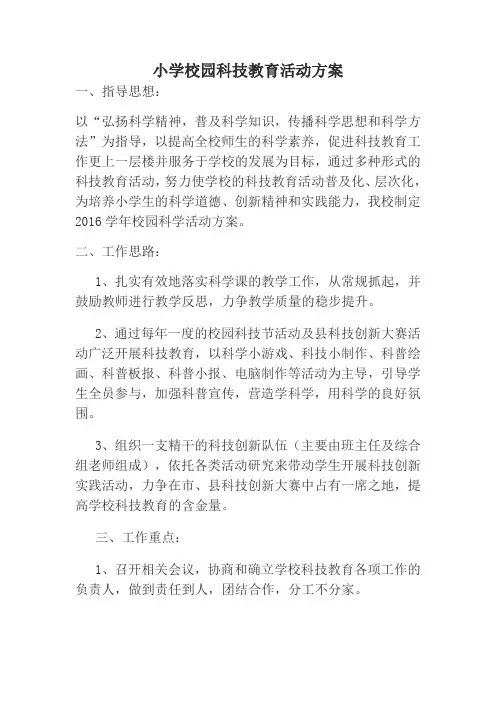 小学校园科技教育活动方案

一、指导思想：

以“弘扬科学精神，普及科学知识，传播科学思想和科学方法”为指导，以提高全校师生的科学素养，促进科技教育工作更上一层楼并服务于学校的发展为目标，通过多种形式的科技教育活动，努力使学校的科技教育活动普及化、层次化，为培养小学生的科学道德、创新精神和实践能力，我校制定2016学年校园科学活动方案。

二、工作思路：

1、扎实有效地落实科学课的教学工作，从常规抓起，并鼓励教师进行教学反思，力争教学质量的稳步提升。

2、通过每年一度的校园科技节活动及县科技创新大赛活动广泛开展科技教育，以科学小游戏、科技小制作、科普绘画、科普板报、科普小报、电脑制作等活动为主导，引导学生全员参与，加强科普宣传，营造学科学，用科学的良好氛围。

3、组织一支精干的科技创新队伍（主要由班主任及综合组老师组成），依托各类活动研究来带动学生开展科技创新实践活动，力争在市、县科技创新大赛中占有一席之地，提高学校科技教育的含金量。

三、工作重点：

1、召开相关会议，协商和确立学校科技教育各项工作的负责人，做到责任到人，团结合作，分工不分家。